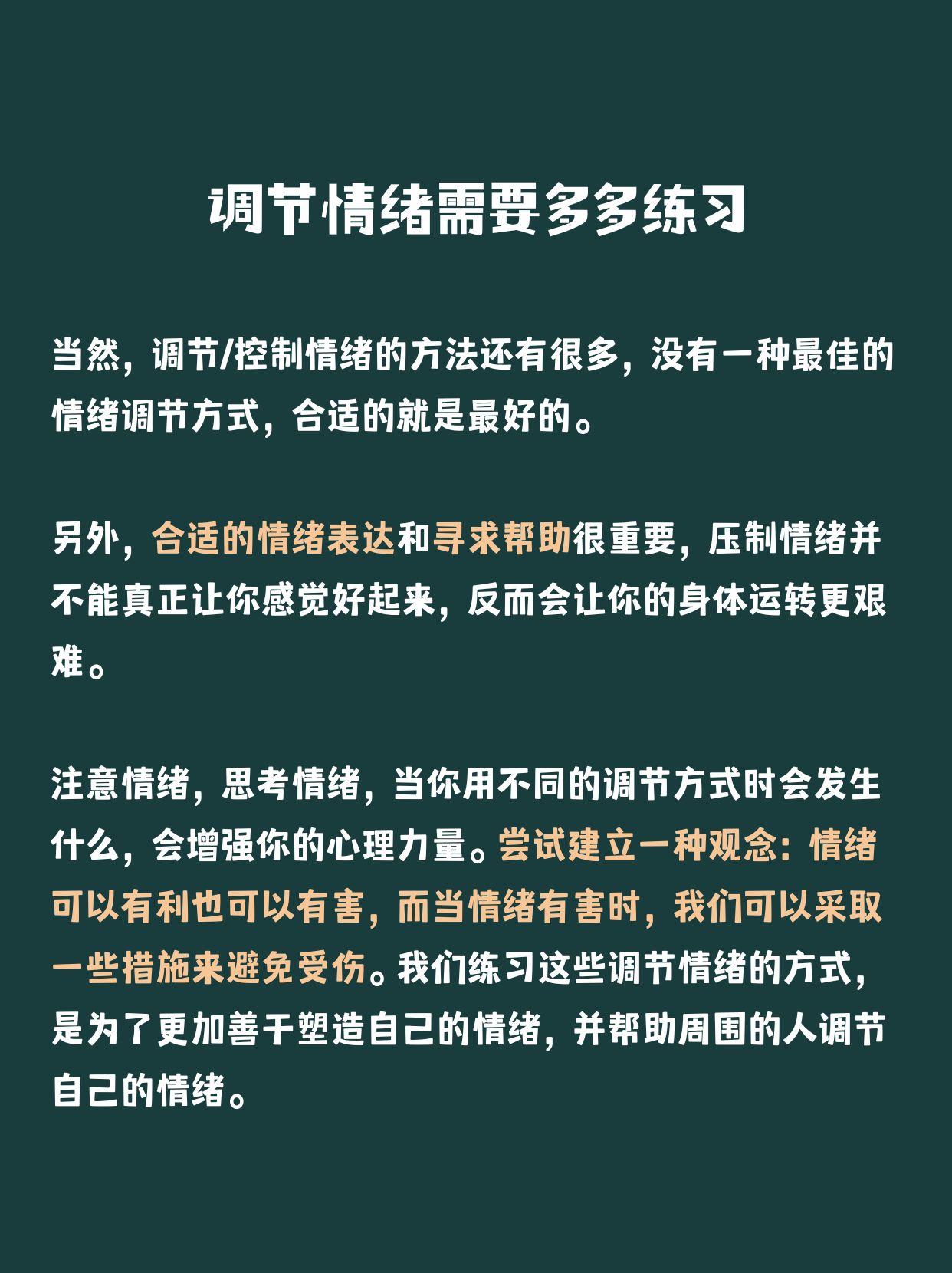 调节情绪需要多多练习

当然，调节/控制情绪的方法还有很多，没有一种最佳的情绪调节方式，合适的就是最好的。

另外，合适的情绪表达和寻求帮助很重要，压制情绪并不能真正让你感觉好起来，反而会让你的身体运转更艰难。

注意情绪，思考情绪，当你用不同的调节方式时会发生什么，会增强你的心理力量。尝试建立一种观念：情绪可以有利也可以有害，而当情绪有害时，我们可以采取一些措施来避免受伤。我们练习这些调节情绪的方式，是为了更加善于塑造自己的情绪，并帮助周围的人调节自己的情绪。